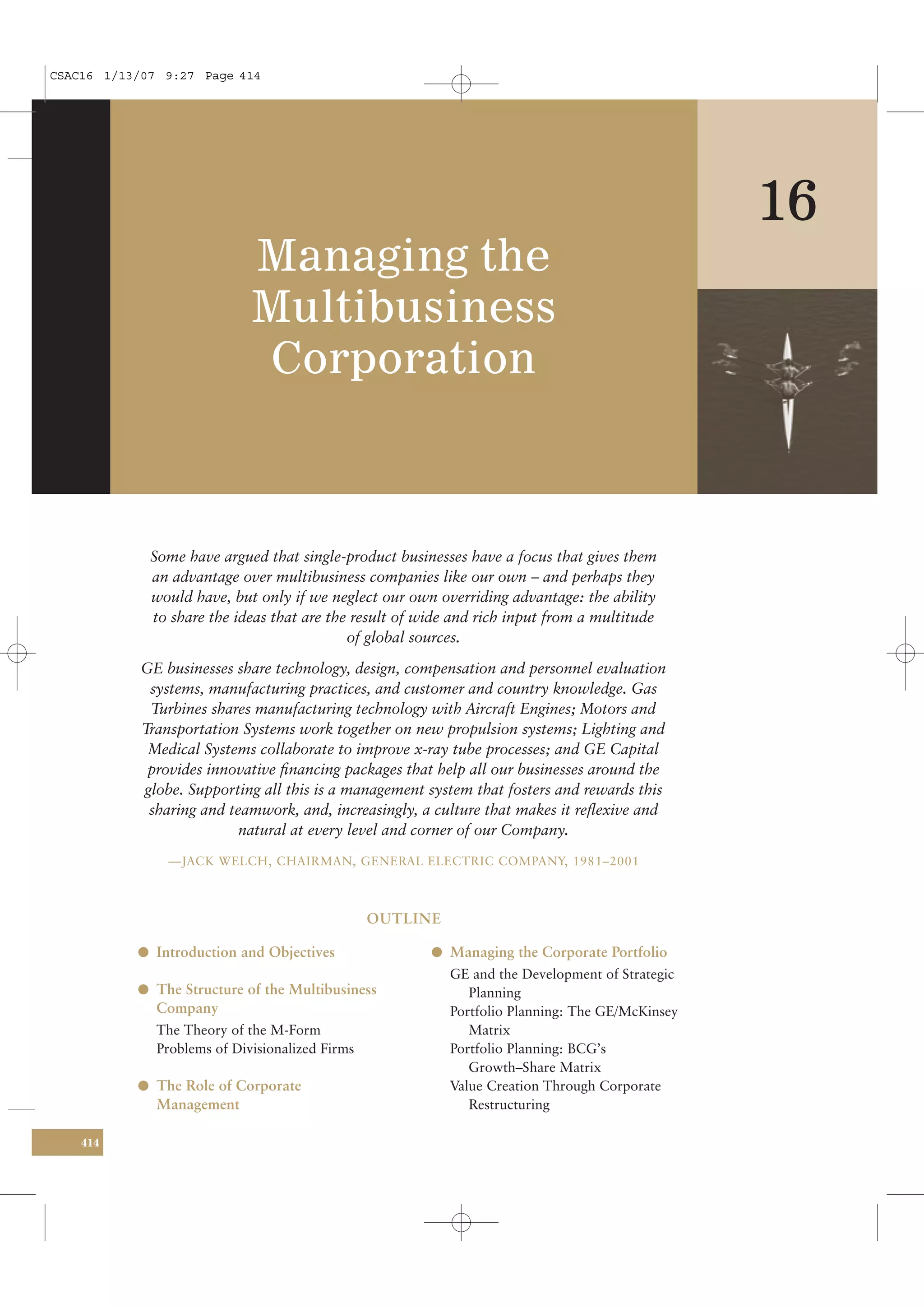 CSAC16 1/13/07 9:27 Page 414

16

Managing the Multibusiness Corporation

Some have argued that single-product businesses have a focus that gives them an advantage over multibusiness companies like our own – and perhaps they would have, but only if we neglect our own overriding advantage: the ability to share the ideas that are the result of wide and rich input from a multitude of global sources.

GE businesses share technology, design, compensation and personnel evaluation systems, manufacturing practices, and customer and country knowledge. Gas Turbines shares manufacturing technology with Aircraft Engines; Motors and Transportation Systems work together on new propulsion systems; Lighting and Medical Systems collaborate to improve x-ray tube processes; and GE Capital provides innovative financing packages that help all our businesses around the globe. Supporting all this is a management system that fosters and rewards this sharing and teamwork, and, increasingly, a culture that makes it reflexive and natural at every level and corner of our Company.

—JACK WELCH, CHAIRMAN, GENERAL ELECTRIC COMPANY, 1981–2001

OUTLINE

Introduction and Objectives

The Structure of the Multibusiness Company
The Theory of the M-Form
Problems of Divisionalized Firms

The Role of Corporate Management

Managing the Corporate Portfolio
GE and the Development of Strategic Planning
Portfolio Planning: The GE/McKinsey Matrix
Portfolio Planning: BCG's Growth–Share Matrix
Value Creation Through Corporate Restructuring

414